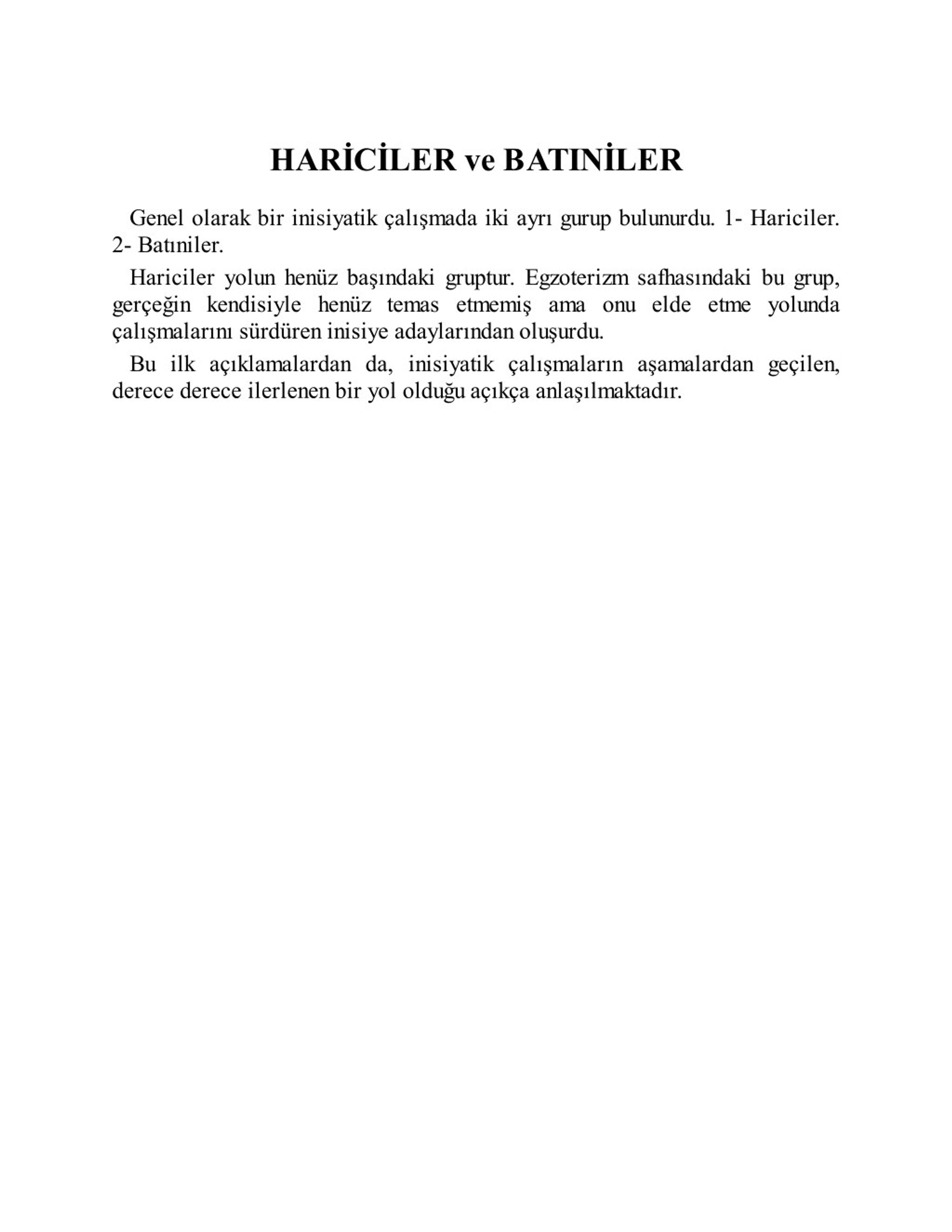 HARİCİLER ve BATINİLER

Genel olarak bir inisiyatik çalışmada iki ayrı gurup bulunurdu. 1- Hariciler. 2- Batıniler.

Hariciler yolun henüz başındaki gruptur. Egzoterizm safhasındaki bu grup, gerçeğin kendisiyle henüz temas etmemiş ama onu elde etme yolunda çalışmalarını sürdüren inisiye adaylarından oluşurdu.

Bu ilk açıklamalardan da, inisiyatik çalışmaların aşamalardan geçilen, derece derece ilerlenen bir yol olduğu açıkça anlaşılmaktadır.